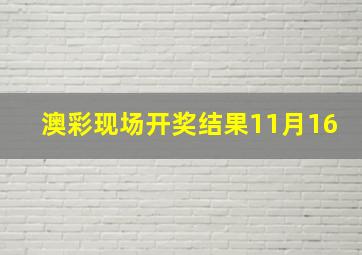 澳彩现场开奖结果11月16